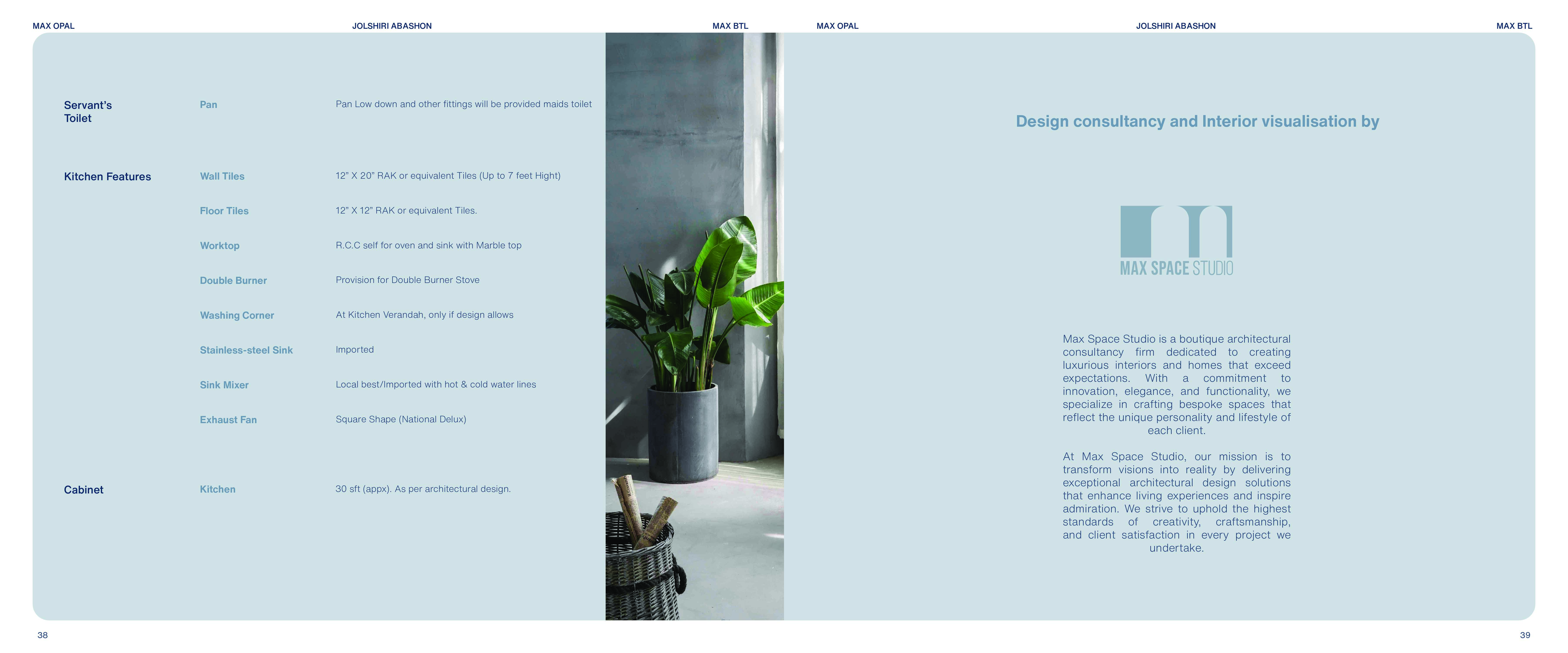 MAX OPAL JOLSHIRI ABASHON MAX BTL

| | | |
|---|---|---|
| Servant's Toilet | Pan | Pan Low down and other fittings will be provided maids toilet |
| Kitchen Features | Wall Tiles | 12" X 20" RAK or equivalent Tiles (Up to 7 feet Hight) |
| | Floor Tiles | 12" X 12" RAK or equivalent Tiles. |
| | Worktop | R.C.C self for oven and sink with Marble top |
| | Double Burner | Provision for Double Burner Stove |
| | Washing Corner | At Kitchen Verandah, only if design allows |
| | Stainless-steel Sink | Imported |
| | Sink Mixer | Local best/Imported with hot & cold water lines |
| | Exhaust Fan | Square Shape (National Delux) |
| Cabinet | Kitchen | 30 sft (appx). As per architectural design. |

38

MAX OPAL JOLSHIRI ABASHON MAX BTL

Design consultancy and Interior visualisation by

MAX SPACE STUDIO

Max Space Studio is a boutique architectural consultancy firm dedicated to creating luxurious interiors and homes that exceed expectations. With a commitment to innovation, elegance, and functionality, we specialize in crafting bespoke spaces that reflect the unique personality and lifestyle of each client.

At Max Space Studio, our mission is to transform visions into reality by delivering exceptional architectural design solutions that enhance living experiences and inspire admiration. We strive to uphold the highest standards of creativity, craftsmanship, and client satisfaction in every project we undertake.

39